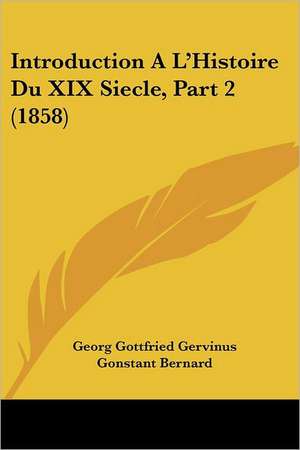 Introduction A L'Histoire Du XIX Siecle, Part 2 (1858)

Georg Gottfried Gervinus
Gonstant Bernard